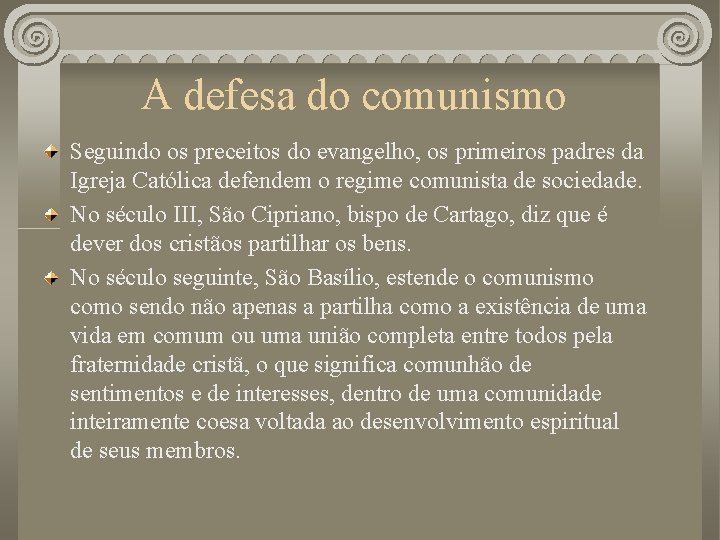 A defesa do comunismo

Seguindo os preceitos do evangelho, os primeiros padres da Igreja Católica defendem o regime comunista de sociedade.

No século III, São Cipriano, bispo de Cartago, diz que é dever dos cristãos partilhar os bens.

No século seguinte, São Basílio, estende o comunismo como sendo não apenas a partilha como a existência de uma vida em comum ou uma união completa entre todos pela fraternidade cristã, o que significa comunhão de sentimentos e de interesses, dentro de uma comunidade inteiramente coesa voltada ao desenvolvimento espiritual de seus membros.